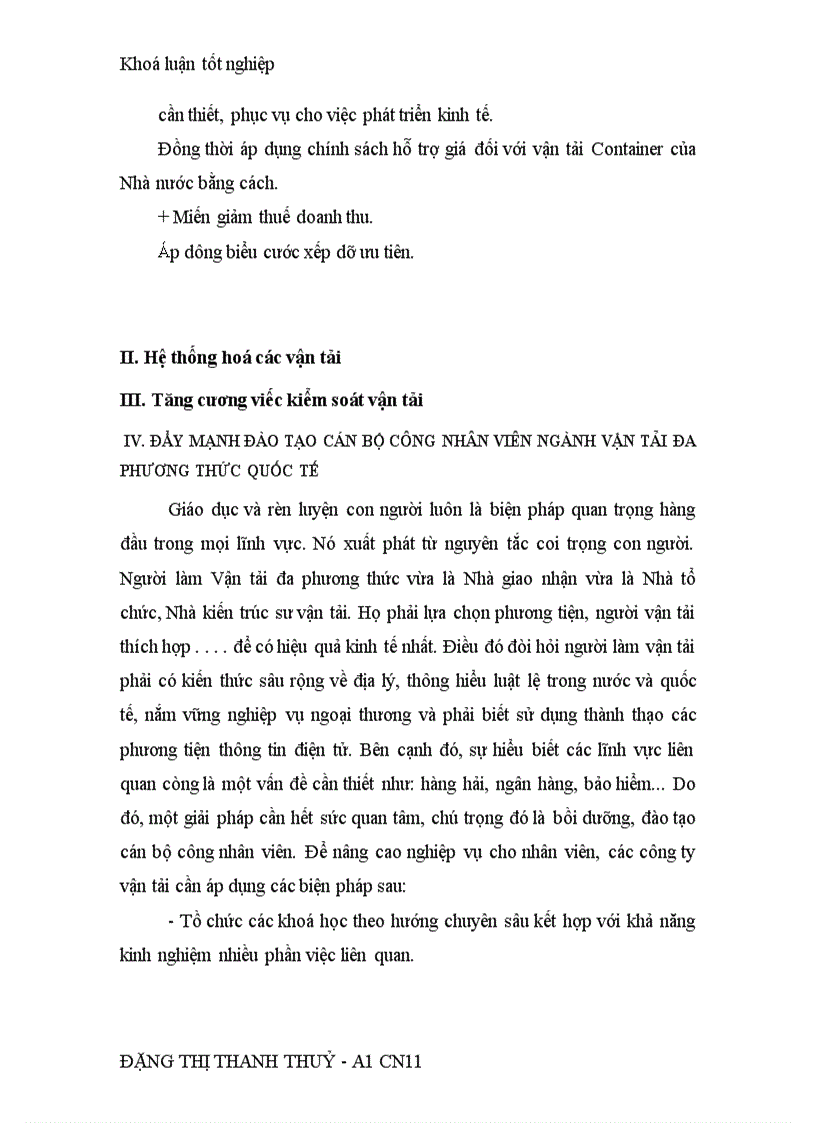 Khoá luận tốt nghiệp

cần thiết, phục vụ cho việc phát triển kinh tế.

Đồng thời áp dụng chính sách hỗ trợ giá đối với vận tải Container của Nhà nước bằng cách.

+ Miễn giảm thuế doanh thu.

Áp dông biểu cước xếp dỡ ưu tiên.

II. Hệ thống hoá các vận tải

III. Tăng cương viếc kiểm soát vận tải

IV. ĐẨY MẠNH ĐÀO TẠO CÁN BỘ CÔNG NHÂN VIÊN NGÀNH VẬN TẢI ĐA PHƯƠNG THỨC QUỐC TẾ

Giáo dục và rèn luyện con người luôn là biện pháp quan trọng hàng đầu trong mọi lĩnh vực. Nó xuất phát từ nguyên tắc coi trọng con người. Người làm Vận tải đa phương thức vừa là Nhà giao nhận vừa là Nhà tổ chức, Nhà kiến trúc sư vận tải. Họ phải lựa chọn phương tiện, người vận tải thích hợp . . . . để có hiệu quả kinh tế nhất. Điều đó đòi hỏi người làm vận tải phải có kiến thức sâu rộng về địa lý, thông hiểu luật lệ trong nước và quốc tế, nắm vững nghiệp vụ ngoại thương và phải biết sử dụng thành thạo các phương tiện thông tin điện tử. Bên cạnh đó, sự hiểu biết các lĩnh vực liên quan còng là một vấn đề cần thiết như: hàng hải, ngân hàng, bảo hiểm... Do đó, một giải pháp cần hết sức quan tâm, chú trọng đó là bồi dưỡng, đào tạo cán bộ công nhân viên. Để nâng cao nghiệp vụ cho nhân viên, các công ty vận tải cần áp dụng các biện pháp sau:

- Tổ chức các khoá học theo hướng chuyên sâu kết hợp với khả năng kinh nghiệm nhiều phần việc liên quan.

ĐẶNG THỊ THANH THUỶ - A1 CN11